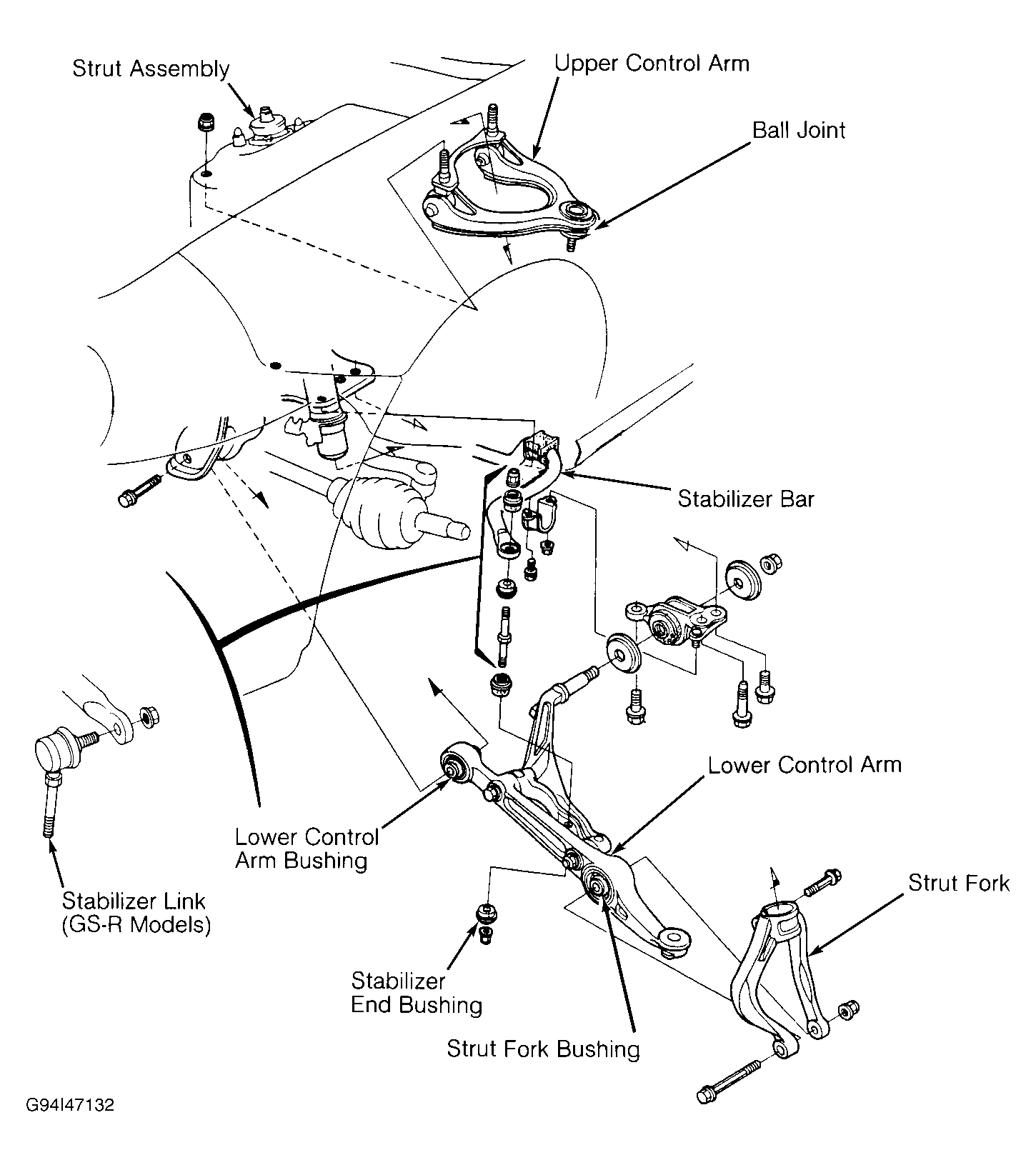 Strut Assembly

Upper Control Arm

Ball Joint

Stabilizer Bar

Lower Control Arm

Lower Control Arm Bushing

Stabilizer Link (GS-R Models)

Strut Fork

Stabilizer End Bushing

Strut Fork Bushing

G94I47132